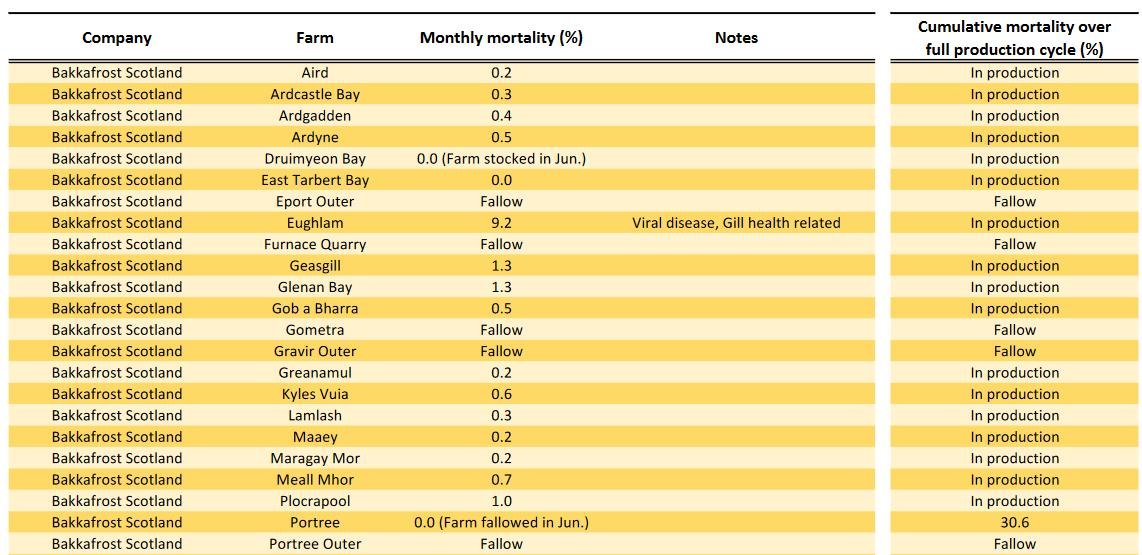 | Company | Farm | Monthly mortality (%) | Notes | Cumulative mortality over full production cycle (%) |
|---|---|---|---|---|
| Bakkafrost Scotland | Aird | 0.2 | | In production |
| Bakkafrost Scotland | Ardcastle Bay | 0.3 | | In production |
| Bakkafrost Scotland | Ardgadden | 0.4 | | In production |
| Bakkafrost Scotland | Ardyne | 0.5 | | In production |
| Bakkafrost Scotland | Druimyeon Bay | 0.0 (Farm stocked in Jun.) | | In production |
| Bakkafrost Scotland | East Tarbert Bay | 0.0 | | In production |
| Bakkafrost Scotland | Eport Outer | Fallow | | Fallow |
| Bakkafrost Scotland | Eughlam | 9.2 | Viral disease, Gill health related | In production |
| Bakkafrost Scotland | Furnace Quarry | Fallow | | Fallow |
| Bakkafrost Scotland | Geasgill | 1.3 | | In production |
| Bakkafrost Scotland | Glenan Bay | 1.3 | | In production |
| Bakkafrost Scotland | Gob a Bharra | 0.5 | | In production |
| Bakkafrost Scotland | Gometra | Fallow | | Fallow |
| Bakkafrost Scotland | Gravir Outer | Fallow | | Fallow |
| Bakkafrost Scotland | Greanamul | 0.2 | | In production |
| Bakkafrost Scotland | Kyles Vuia | 0.6 | | In production |
| Bakkafrost Scotland | Lamlash | 0.3 | | In production |
| Bakkafrost Scotland | Maaey | 0.2 | | In production |
| Bakkafrost Scotland | Maragay Mor | 0.2 | | In production |
| Bakkafrost Scotland | Meall Mhor | 0.7 | | In production |
| Bakkafrost Scotland | Plocrapool | 1.0 | | In production |
| Bakkafrost Scotland | Portree | 0.0 (Farm fallowed in Jun.) | | 30.6 |
| Bakkafrost Scotland | Portree Outer | Fallow | | Fallow |